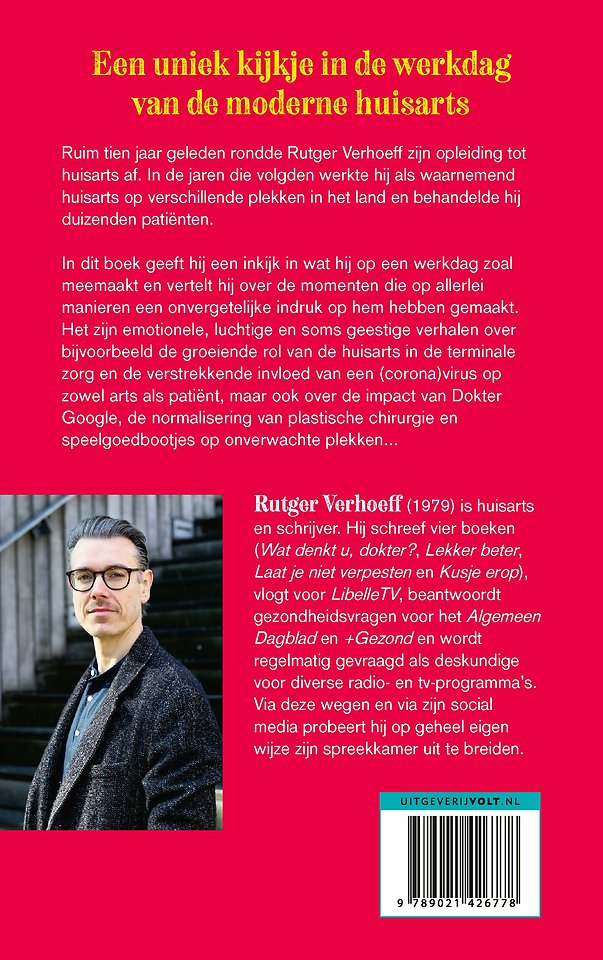 Een uniek kijkje in de werkdag van de moderne huisarts

Ruim tien jaar geleden rondde Rutger Verhoeff zijn opleiding tot huisarts af. In de jaren die volgden werkte hij als waarnemend huisarts op verschillende plekken in het land en behandelde hij duizenden patiënten.

In dit boek geeft hij een inkijk in wat hij op een werkdag zoal meemaakt en vertelt hij over de momenten die op allerlei manieren een onvergetelijke indruk op hem hebben gemaakt. Het zijn emotionele, luchtige en soms geestige verhalen over bijvoorbeeld de groeiende rol van de huisarts in de terminale zorg en de verstrekkende invloed van een (corona)virus op zowel arts als patiënt, maar ook over de impact van Dokter Google, de normalisering van plastische chirurgie en speelgoedbootjes op onverwachte plekken...

Rutger Verhoeff (1979) is huisarts en schrijver. Hij schreef vier boeken (Wat denkt u, dokter?, Lekker beter, Laat je niet verpesten en Kusje erop), vlogt voor LibelleTV, beantwoordt gezondheidsvragen voor het Algemeen Dagblad en +Gezond en wordt regelmatig gevraagd als deskundige voor diverse radio- en tv-programma's. Via deze wegen en via zijn social media probeert hij op geheel eigen wijze zijn spreekkamer uit te breiden.

UITGEVERIJVOLT.NL

9 789021 426778